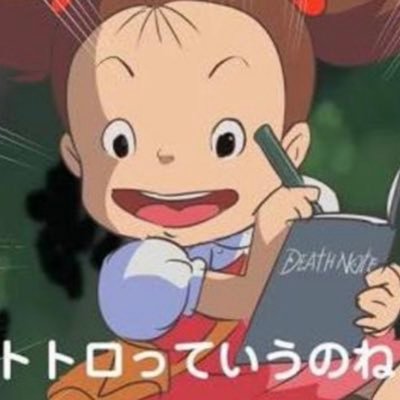 DEATH NOTE

トトロっていうのね